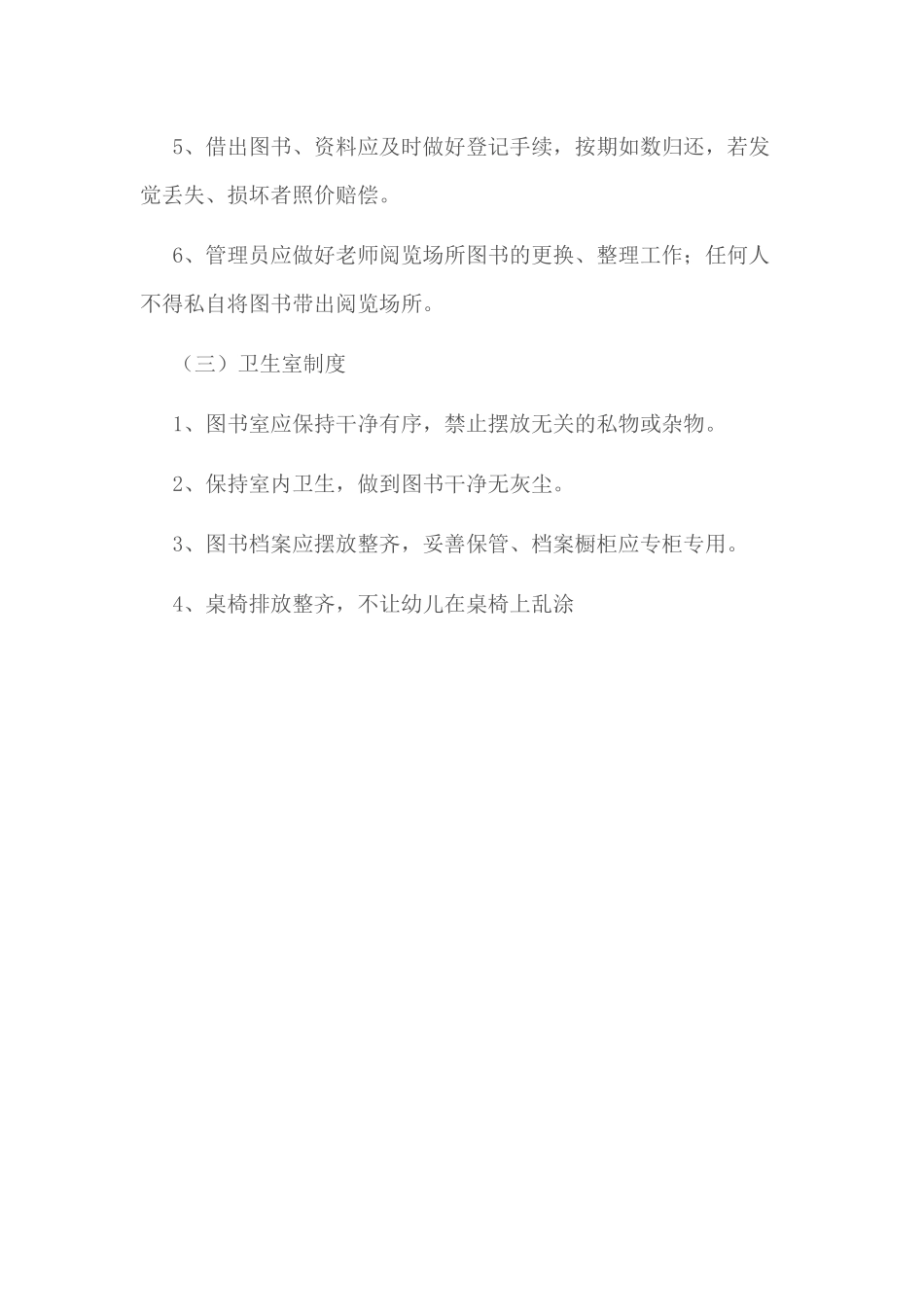 5、借出图书、资料应及时做好登记手续，按期如数归还，若发觉丢失、损坏者照价赔偿。

6、管理员应做好老师阅览场所图书的更换、整理工作；任何人不得私自将图书带出阅览场所。

（三）卫生室制度

1、图书室应保持干净有序，禁止摆放无关的私物或杂物。

2、保持室内卫生，做到图书干净无灰尘。

3、图书档案应摆放整齐，妥善保管、档案橱柜应专柜专用。

4、桌椅排放整齐，不让幼儿在桌椅上乱涂